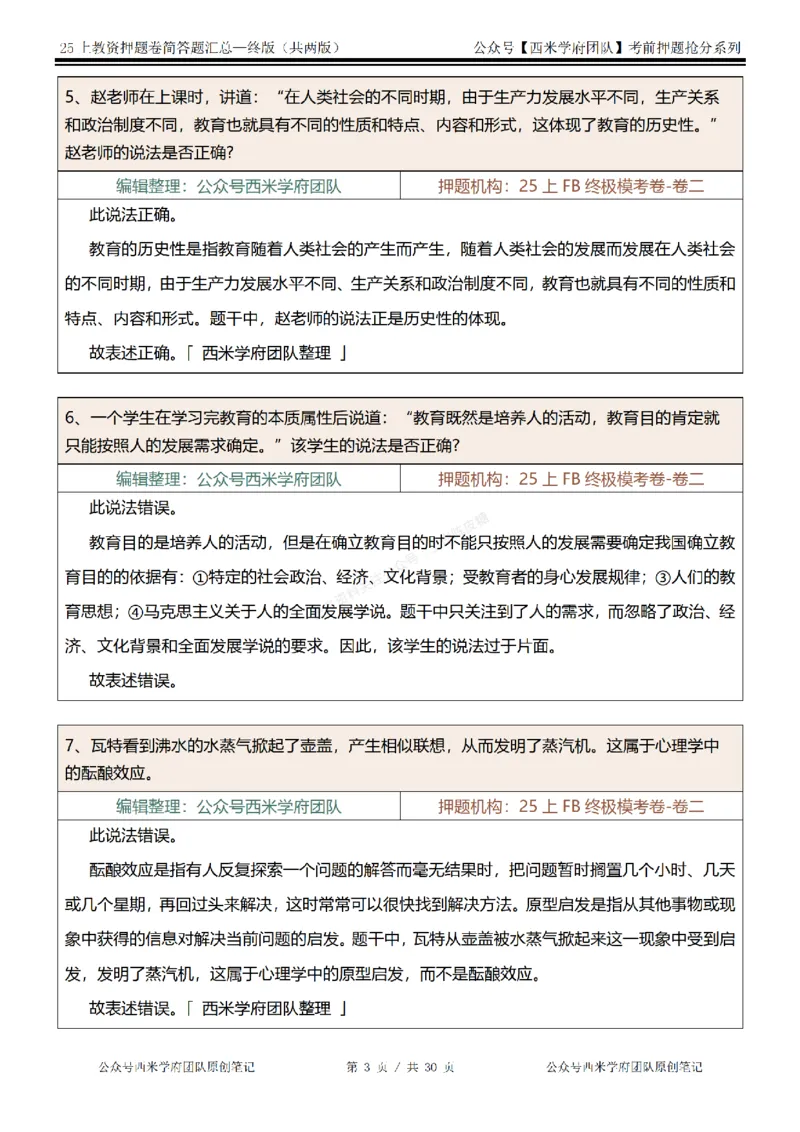 25 上教资押题卷简答题汇总—终版（共两版）

公众号【西米学府团队】考前押题抢分系列

5、赵老师在上课时，讲道：“在人类社会的不同时期，由于生产力发展水平不同，生产关系和政治制度不同，教育也就具有不同的性质和特点、内容和形式，这体现了教育的历史性。”赵老师的说法是否正确?

| 编辑整理：公众号西米学府团队 | 押题机构：25 上 FB 终极模考卷-卷二 |
|---|---|

此说法正确。

教育的历史性是指教育随着人类社会的产生而产生，随着人类社会的发展而发展在人类社会的不同时期，由于生产力发展水平不同、生产关系和政治制度不同，教育也就具有不同的性质和特点、内容和形式。题干中，赵老师的说法正是历史性的体现。

故表述正确。「 西米学府团队整理 」

6、一个学生在学习完教育的本质属性后说道：“教育既然是培养人的活动，教育目的肯定就只能按照人的发展需求确定。”该学生的说法是否正确?

| 编辑整理：公众号西米学府团队 | 押题机构：25 上 FB 终极模考卷-卷二 |
|---|---|

此说法错误。

教育目的是培养人的活动，但是在确立教育目的时不能只按照人的发展需要确定我国确立教育目的的依据有：①特定的社会政治、经济、文化背景；受教育者的身心发展规律；③人们的教育思想；④马克思主义关于人的全面发展学说。题干中只关注到了人的需求，而忽略了政治、经济、文化背景和全面发展学说的要求。因此，该学生的说法过于片面。

故表述错误。

7、瓦特看到沸水的水蒸气掀起了壶盖，产生相似联想，从而发明了蒸汽机。这属于心理学中的酝酿效应。

| 编辑整理：公众号西米学府团队 | 押题机构：25 上 FB 终极模考卷-卷二 |
|---|---|

此说法错误。

酝酿效应是指有人反复探索一个问题的解答而毫无结果时，把问题暂时搁置几个小时、几天或几个星期，再回过头来解决，这时常常可以很快找到解决方法。原型启发是指从其他事物或现象中获得的信息对解决当前问题的启发。题干中，瓦特从壶盖被水蒸气掀起来这一现象中受到启发，发明了蒸汽机，这属于心理学中的原型启发，而不是酝酿效应。

故表述错误。「 西米学府团队整理 」

公众号西米学府团队原创笔记

第 3 页 / 共 30 页

公众号西米学府团队原创笔记